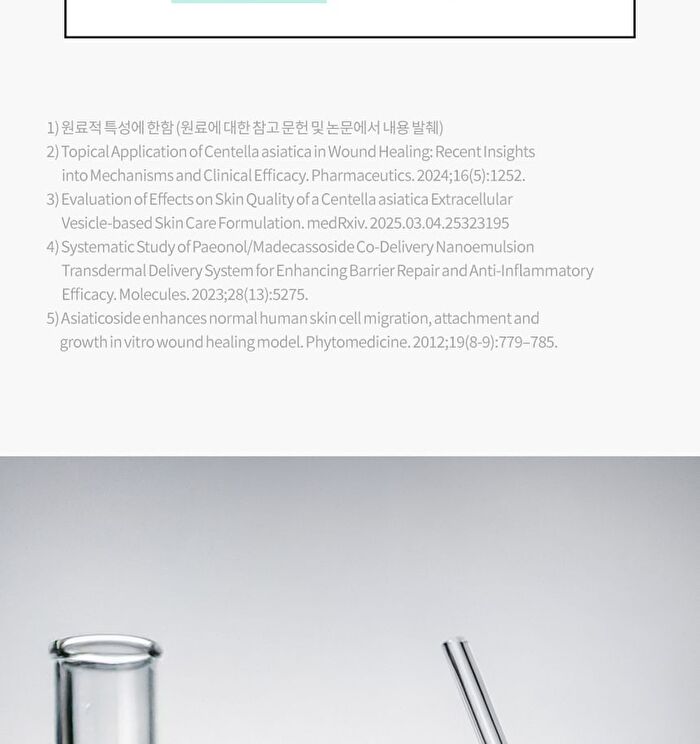 1) 원료적 특성에 한함 (원료에 대한 참고 문헌 및 논문에서 내용 발췌)
2) Topical Application of Centella asiatica in Wound Healing: Recent Insights into Mechanisms and Clinical Efficacy. Pharmaceutics. 2024;16(5):1252.
3) Evaluation of Effects on Skin Quality of a Centella asiatica Extracellular Vesicle-based Skin Care Formulation. medRxiv. 2025.03.04.25323195
4) Systematic Study of Paeonol/Madecassoside Co-Delivery Nanoemulsion Transdermal Delivery System for Enhancing Barrier Repair and Anti-Inflammatory Efficacy. Molecules. 2023;28(13):5275.
5) Asiaticoside enhances normal human skin cell migration, attachment and growth in vitro wound healing model. Phytomedicine. 2012;19(8-9):779–785.